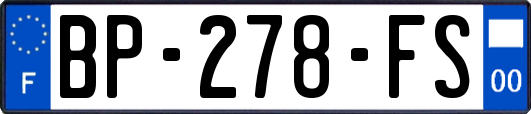 F
BP-278-FS
00